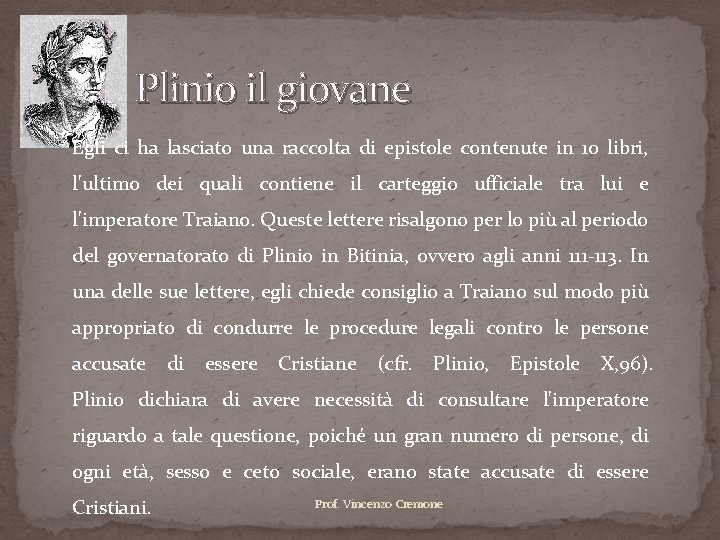 Plinio il giovane

Egli ci ha lasciato una raccolta di epistole contenute in 10 libri, l'ultimo dei quali contiene il carteggio ufficiale tra lui e l'imperatore Traiano. Queste lettere risalgono per lo più al periodo del governatorato di Plinio in Bitinia, ovvero agli anni 111-113. In una delle sue lettere, egli chiede consiglio a Traiano sul modo più appropriato di condurre le procedure legali contro le persone accusate di essere Cristiane (cfr. Plinio, Epistole X,96). Plinio dichiara di avere necessità di consultare l'imperatore riguardo a tale questione, poiché un gran numero di persone, di ogni età, sesso e ceto sociale, erano state accusate di essere Cristiani.

Prof. Vincenzo Cremone